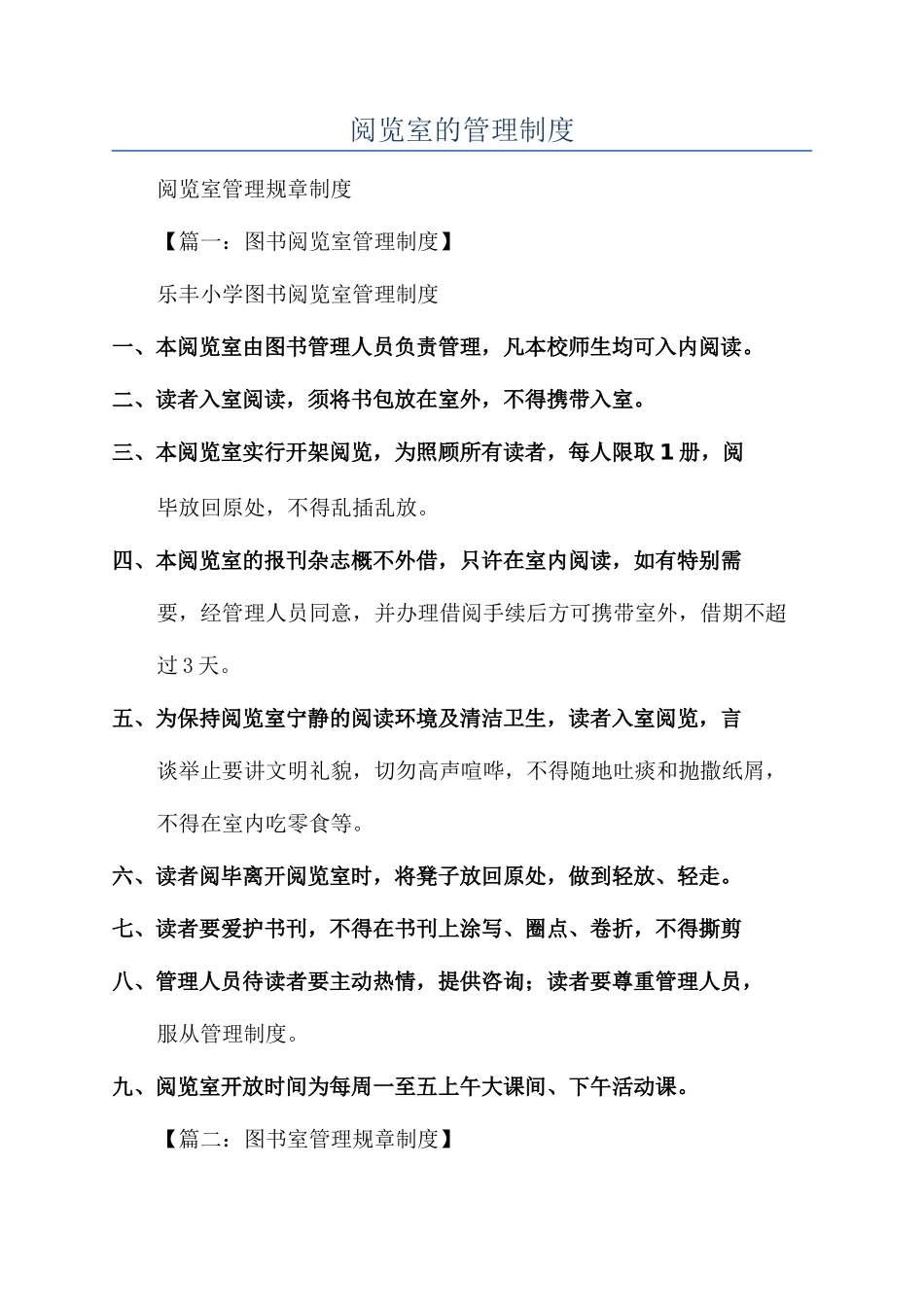 阅览室的管理制度

阅览室管理规章制度

【篇一：图书阅览室管理制度】

乐丰小学图书阅览室管理制度

一、本阅览室由图书管理人员负责管理，凡本校师生均可入内阅读。

二、读者入室阅读，须将书包放在室外，不得携带入室。

三、本阅览室实行开架阅览，为照顾所有读者，每人限取1册，阅毕放回原处，不得乱插乱放。

四、本阅览室的报刊杂志概不外借，只许在室内阅读，如有特别需要，经管理人员同意，并办理借阅手续后方可携带室外，借期不超过3天。

五、为保持阅览室宁静的阅读环境及清洁卫生，读者入室阅览，言谈举止要讲文明礼貌，切勿高声喧哗，不得随地吐痰和抛撒纸屑，不得在室内吃零食等。

六、读者阅毕离开阅览室时，将凳子放回原处，做到轻放、轻走。

七、读者要爱护书刊，不得在书刊上涂写、圈点、卷折，不得撕剪

八、管理人员待读者要主动热情，提供咨询；读者要尊重管理人员，服从管理制度。

九、阅览室开放时间为每周一至五上午大课间、下午活动课。

【篇二：图书室管理规章制度】